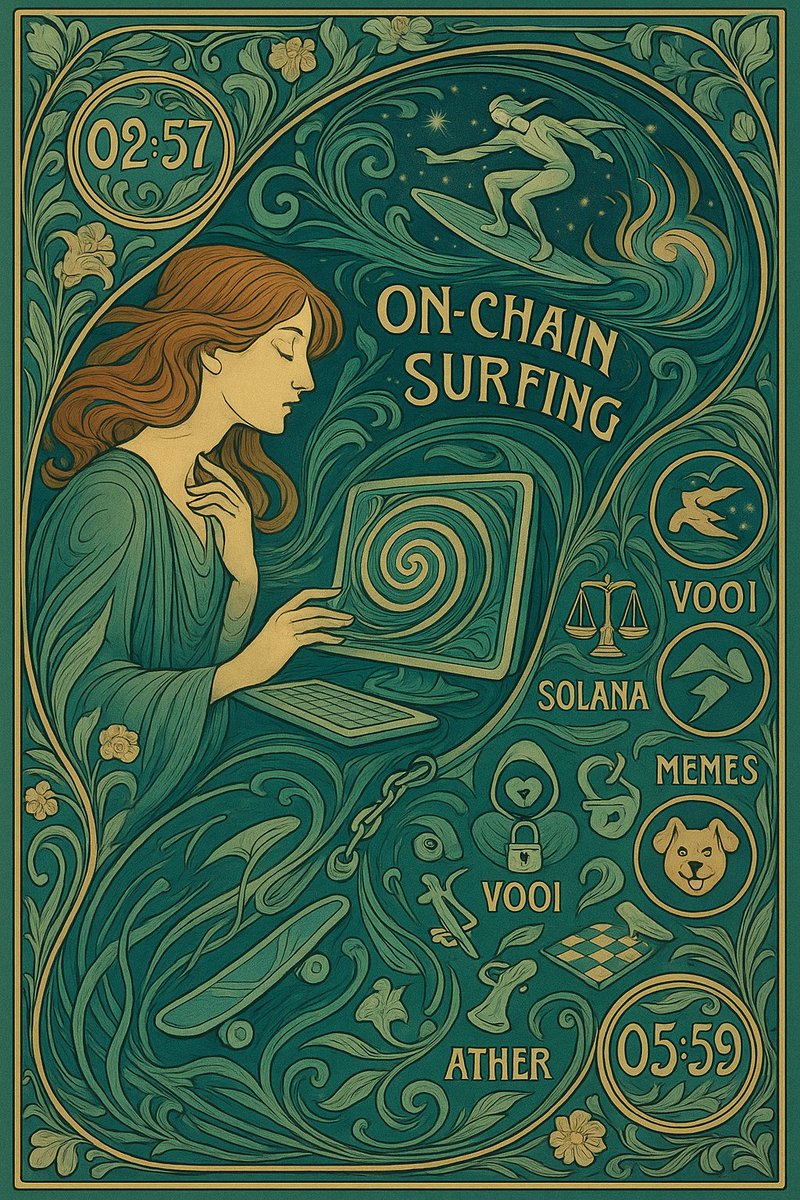 02:57

ON-CHAIN SURFING

VOOI

SOLANA

MEMES

VOOI

ATHER

05:59